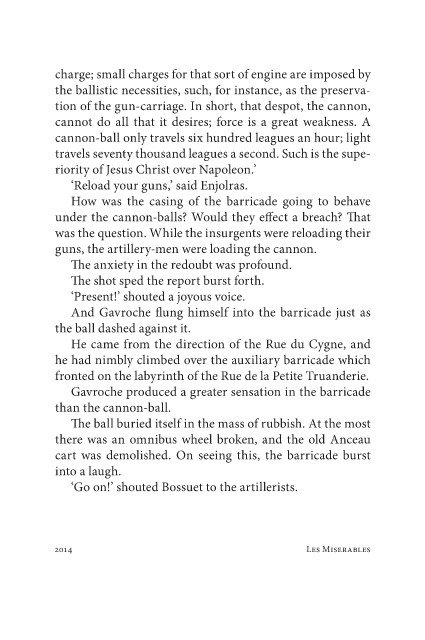 charge; small charges for that sort of engine are imposed by the ballistic necessities, such, for instance, as the preservation of the gun-carriage. In short, that despot, the cannon, cannot do all that it desires; force is a great weakness. A cannon-ball only travels six hundred leagues an hour; light travels seventy thousand leagues a second. Such is the superiority of Jesus Christ over Napoleon.'

'Reload your guns,' said Enjolras.

How was the casing of the barricade going to behave under the cannon-balls? Would they effect a breach? That was the question. While the insurgents were reloading their guns, the artillery-men were loading the cannon.

The anxiety in the redoubt was profound.

The shot sped the report burst forth.

'Present!' shouted a joyous voice.

And Gavroche flung himself into the barricade just as the ball dashed against it.

He came from the direction of the Rue du Cygne, and he had nimbly climbed over the auxiliary barricade which fronted on the labyrinth of the Rue de la Petite Truanderie.

Gavroche produced a greater sensation in the barricade than the cannon-ball.

The ball buried itself in the mass of rubbish. At the most there was an omnibus wheel broken, and the old Anceau cart was demolished. On seeing this, the barricade burst into a laugh.

'Go on!' shouted Bossuet to the artillerists.

2014

Les Miserables